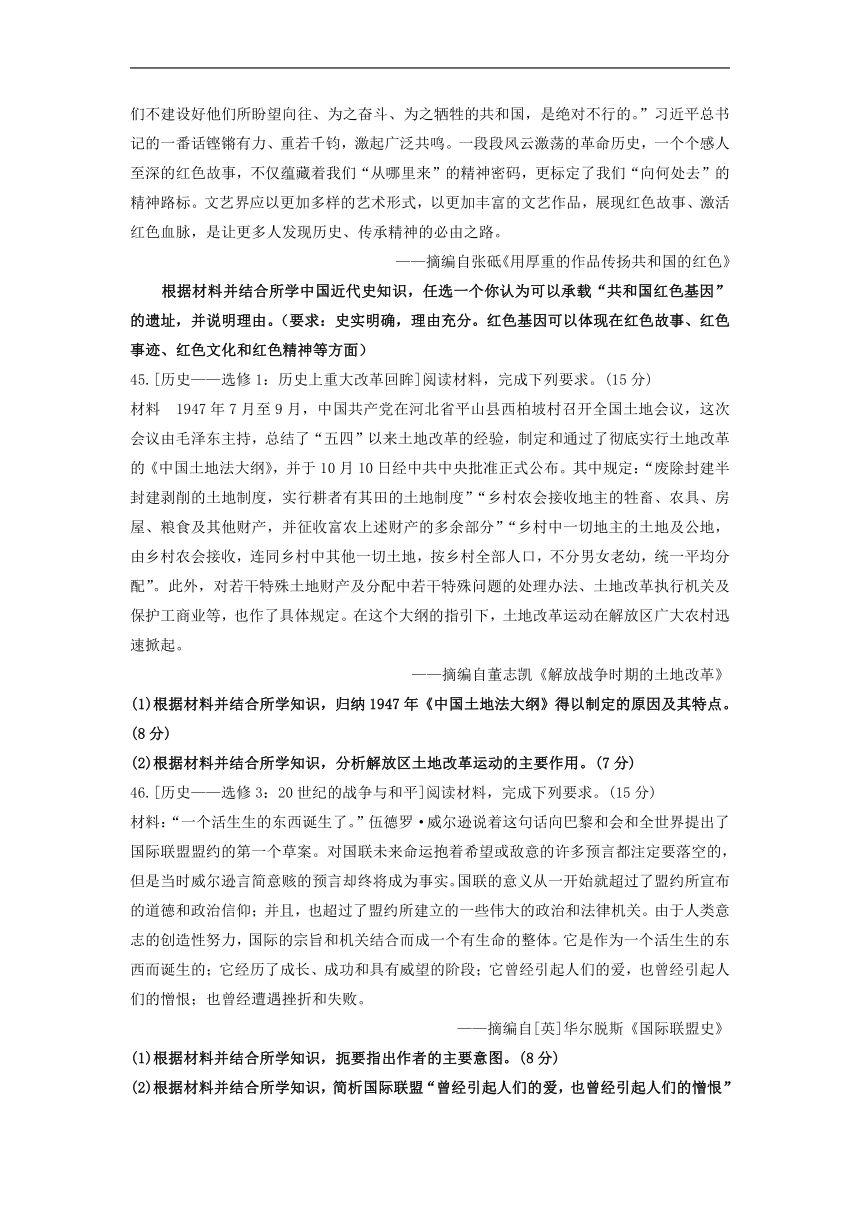 们不建设好他们所盼望向往、为之奋斗、为之牺牲的共和国，是绝对不行的。”习近平总书记的一番话铿锵有力、重若千钧，激起广泛共鸣。一段段风云激荡的革命历史，一个个感人至深的红色故事，不仅蕴藏着我们“从哪里来”的精神密码，更标定了我们“向何处去”的精神路标。文艺界应以更加多样的艺术形式，以更加丰富的文艺作品，展现红色故事、激活红色血脉，是让更多人发现历史、传承精神的必由之路。

——摘编自张砥《用厚重的作品传扬共和国的红色》

根据材料并结合所学中国近代史知识，任选一个你认为可以承载“共和国红色基因”的遗址，并说明理由。（要求：史实明确，理由充分。红色基因可以体现在红色故事、红色事迹、红色文化和红色精神等方面）

45.[历史——选修1：历史上重大改革回眸]阅读材料，完成下列要求。（15分）

材料　1947年7月至9月，中国共产党在河北省平山县西柏坡村召开全国土地会议，这次会议由毛泽东主持，总结了“五四”以来土地改革的经验，制定和通过了彻底实行土地改革的《中国土地法大纲》，并于10月10日经中共中央批准正式公布。其中规定：“废除封建半封建剥削的土地制度，实行耕者有其田的土地制度”“乡村农会接收地主的牲畜、农具、房屋、粮食及其他财产，并征收富农上述财产的多余部分”“乡村中一切地主的土地及公地，由乡村农会接收，连同乡村中其他一切土地，按乡村全部人口，不分男女老幼，统一平均分配”。此外，对若干特殊土地财产及分配中若干特殊问题的处理办法、土地改革执行机关及保护工商业等，也作了具体规定。在这个大纲的指引下，土地改革运动在解放区广大农村迅速掀起。

——摘编自董志凯《解放战争时期的土地改革》

(1)根据材料并结合所学知识，归纳1947年《中国土地法大纲》得以制定的原因及其特点。(8分)

(2)根据材料并结合所学知识，分析解放区土地改革运动的主要作用。(7分)

46.[历史——选修3：20世纪的战争与和平]阅读材料，完成下列要求。（15分）

材料：“一个活生生的东西诞生了。”伍德罗·威尔逊说着这句话向巴黎和会和全世界提出了国际联盟盟约的第一个草案。对国联未来命运抱着希望或敌意的许多预言都注定要落空的，但是当时威尔逊言简意赅的预言却终将成为事实。国联的意义从一开始就超过了盟约所宣布的道德和政治信仰；并且，也超过了盟约所建立的一些伟大的政治和法律机关。由于人类意志的创造性努力，国际的宗旨和机关结合而成一个有生命的整体。它是作为一个活生生的东西而诞生的；它经历了成长、成功和具有威望的阶段；它曾经引起人们的爱，也曾经引起人们的憎恨；也曾经遭遇挫折和失败。

——摘编自[英]华尔脱斯《国际联盟史》

(1)根据材料并结合所学知识，扼要指出作者的主要意图。(8分)

(2)根据材料并结合所学知识，简析国际联盟“曾经引起人们的爱，也曾经引起人们的憎恨”